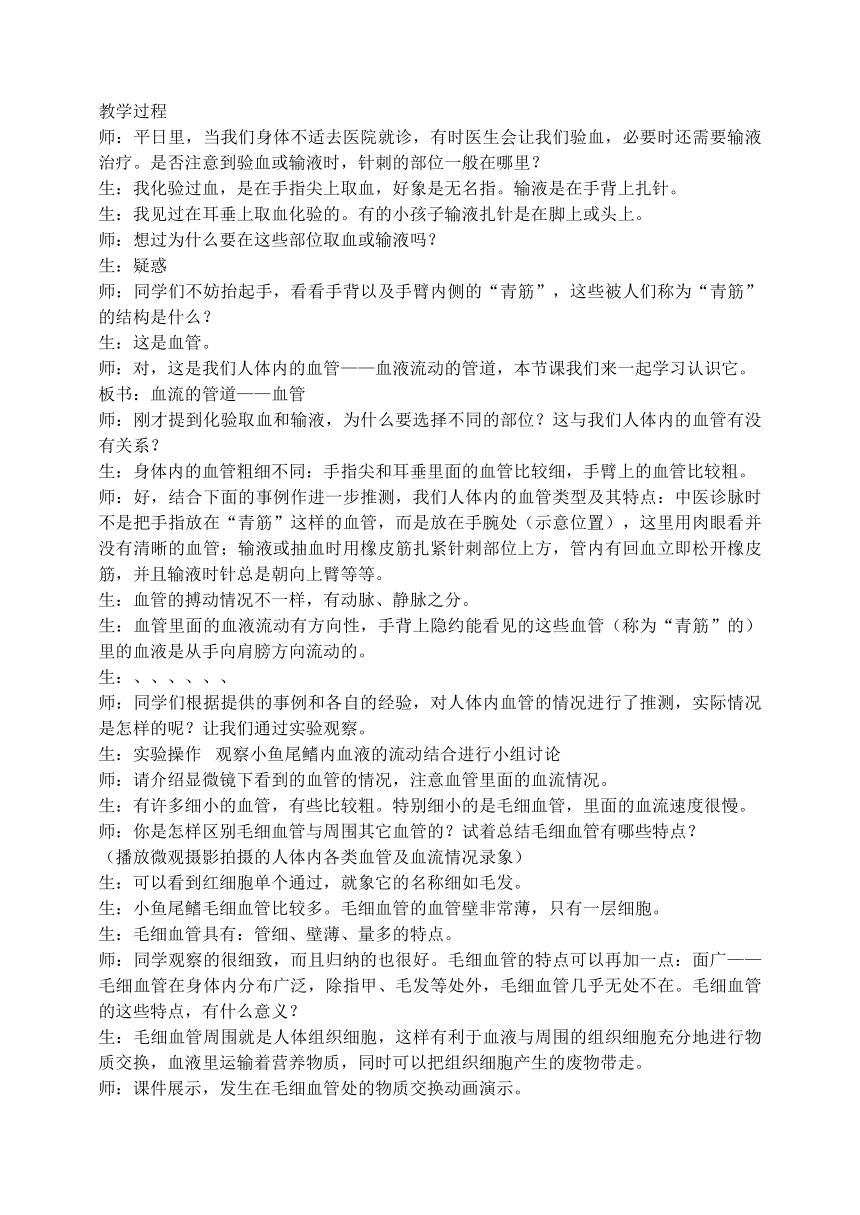 教学过程
师：平日里，当我们身体不适去医院就诊，有时医生会让我们验血，必要时还需要输液治疗。是否注意到验血或输液时，针刺的部位一般在哪里？
生：我化验过血，是在手指尖上取血，好象是无名指。输液是在手背上扎针。
生：我见过在耳垂上取血化验的。有的小孩子输液扎针是在脚上或头上。
师：想过为什么要在这些部位取血或输液吗？
生：疑惑
师：同学们不妨抬起手，看看手背以及手臂内侧的“青筋”，这些被人们称为“青筋”的结构是什么？
生：这是血管。
师：对，这是我们人体内的血管——血液流动的管道，本节课我们来一起学习认识它。
板书：血流的管道——血管
师：刚才提到化验取血和输液，为什么要选择不同的部位？这与我们人体内的血管有没有关系？
生：身体内的血管粗细不同：手指尖和耳垂里面的血管比较细，手臂上的血管比较粗。
师：好，结合下面的事例作进一步推测，我们人体内的血管类型及其特点：中医诊脉时不是把手指放在“青筋”这样的血管，而是放在手腕处（示意位置），这里用肉眼看并没有清晰的血管；输液或抽血时用橡皮筋扎紧针刺部位上方，管内有回血立即松开橡皮筋，并且输液时针总是朝向上臂等等。
生：血管的搏动情况不一样，有动脉、静脉之分。
生：血管里面的血液流动有方向性，手背上隐约能看见的这些血管（称为“青筋”的）里的血液是从手向肩膀方向流动的。
生：、、、、、、
师：同学们根据提供的事例和各自的经验，对人体内血管的情况进行了推测，实际情况是怎样的呢？让我们通过实验观察。
生：实验操作 观察小鱼尾鳍内血液的流动结合进行小组讨论
师：请介绍显微镜下看到的血管的情况，注意血管里面的血流情况。
生：有许多细小的血管，有些比较粗。特别细小的是毛细血管，里面的血流速度很慢。
师：你是怎样区别毛细血管与周围其它血管的？试着总结毛细血管有哪些特点？
（播放微观摄影拍摄的人体内各类血管及血流情况录象）
生：可以看到红细胞单个通过，就象它的名称细如毛发。
生：小鱼尾鳍毛细血管比较多。毛细血管的血管壁非常薄，只有一层细胞。
生：毛细血管具有：管细、壁薄、量多的特点。
师：同学观察的很细致，而且归纳的也很好。毛细血管的特点可以再加一点：面广——毛细血管在身体内分布广泛，除指甲、毛发等处外，毛细血管几乎无处不在。毛细血管的这些特点，有什么意义？
生：毛细血管周围就是人体组织细胞，这样有利于血液与周围的组织细胞充分地进行物质交换，血液里运输着营养物质，同时可以把组织细胞产生的废物带走。
师：课件展示，发生在毛细血管处的物质交换动画演示。